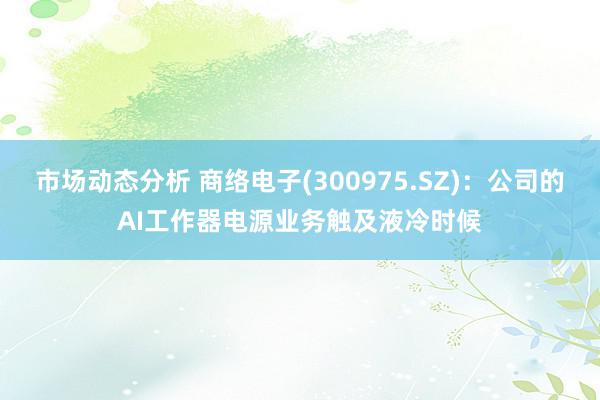 市场动态分析 商络电子(300975.SZ)：公司的AI工作器电源业务触及液冷时候